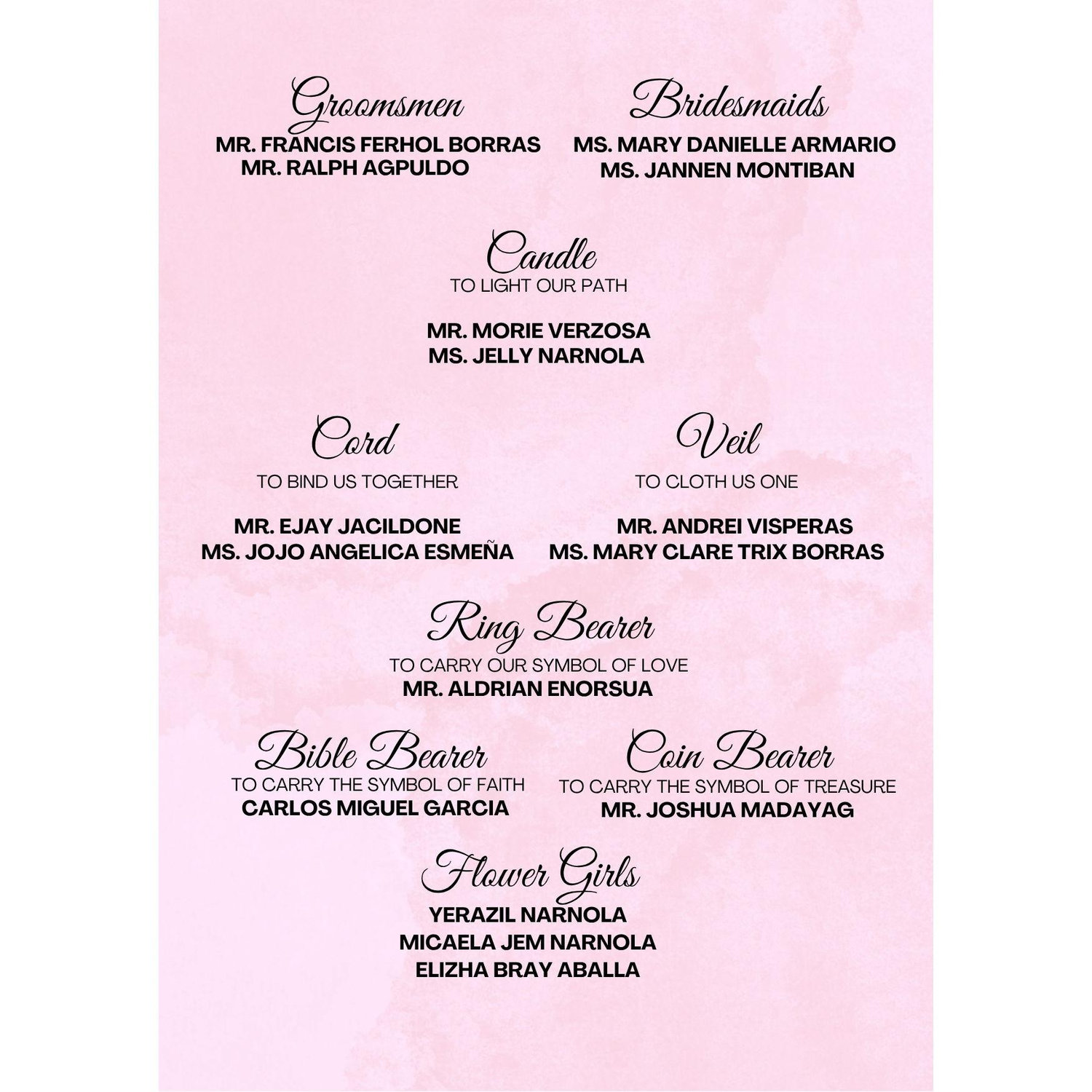 Groomsmen
MR. FRANCIS FERHOL BORRAS
MR. RALPH AGPULDO

Bridesmaids
MS. MARY DANIELLE ARMARIO
MS. JANNEN MONTIBAN

Candle
TO LIGHT OUR PATH

MR. MORIE VERZOSA
MS. JELLY NARNOLA

Cord
TO BIND US TOGETHER

MR. EJAY JACILDONE
MS. JOJO ANGELICA ESMEÑA

Veil
TO CLOTH US ONE

MR. ANDREI VISPERAS
MS. MARY CLARE TRIX BORRAS

Ring Bearer
TO CARRY OUR SYMBOL OF LOVE
MR. ALDRIAN ENORSUA

Bible Bearer
TO CARRY THE SYMBOL OF FAITH
CARLOS MIGUEL GARCIA

Coin Bearer
TO CARRY THE SYMBOL OF TREASURE
MR. JOSHUA MADAYAG

Flower Girls
YERAZIL NARNOLA
MICAELA JEM NARNOLA
ELIZHA BRAY ABALLA